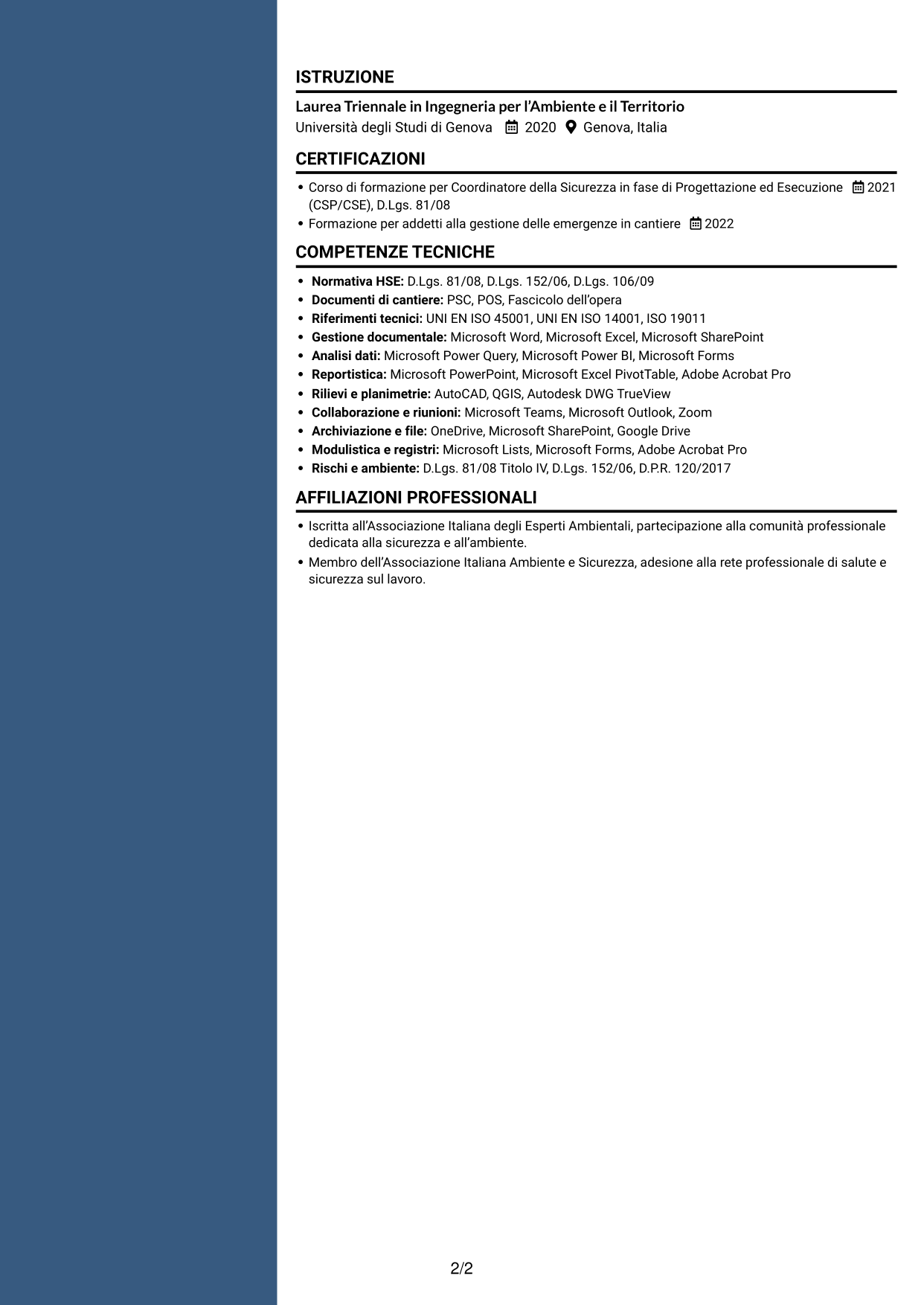 ISTRUZIONE

Laurea Triennale in Ingegneria per l'Ambiente e il Territorio
Università degli Studi di Genova 2020 Genova, Italia

CERTIFICAZIONI

• Corso di formazione per Coordinatore della Sicurezza in fase di Progettazione ed Esecuzione (CSP/CSE), D.Lgs. 81/08 2021
• Formazione per addetti alla gestione delle emergenze in cantiere 2022

COMPETENZE TECNICHE

• Normativa HSE: D.Lgs. 81/08, D.Lgs. 152/06, D.Lgs. 106/09
• Documenti di cantiere: PSC, POS, Fascicolo dell'opera
• Riferimenti tecnici: UNI EN ISO 45001, UNI EN ISO 14001, ISO 19011
• Gestione documentale: Microsoft Word, Microsoft Excel, Microsoft SharePoint
• Analisi dati: Microsoft Power Query, Microsoft Power BI, Microsoft Forms
• Reportistica: Microsoft PowerPoint, Microsoft Excel PivotTable, Adobe Acrobat Pro
• Rilievi e planimetrie: AutoCAD, QGIS, Autodesk DWG TrueView
• Collaborazione e riunioni: Microsoft Teams, Microsoft Outlook, Zoom
• Archiviazione e file: OneDrive, Microsoft SharePoint, Google Drive
• Modulistica e registri: Microsoft Lists, Microsoft Forms, Adobe Acrobat Pro
• Rischi e ambiente: D.Lgs. 81/08 Titolo IV, D.Lgs. 152/06, D.P.R. 120/2017

AFFILIAZIONI PROFESSIONALI

• Iscritta all'Associazione Italiana degli Esperti Ambientali, partecipazione alla comunità professionale dedicata alla sicurezza e all'ambiente.
• Membro dell'Associazione Italiana Ambiente e Sicurezza, adesione alla rete professionale di salute e sicurezza sul lavoro.

2/2